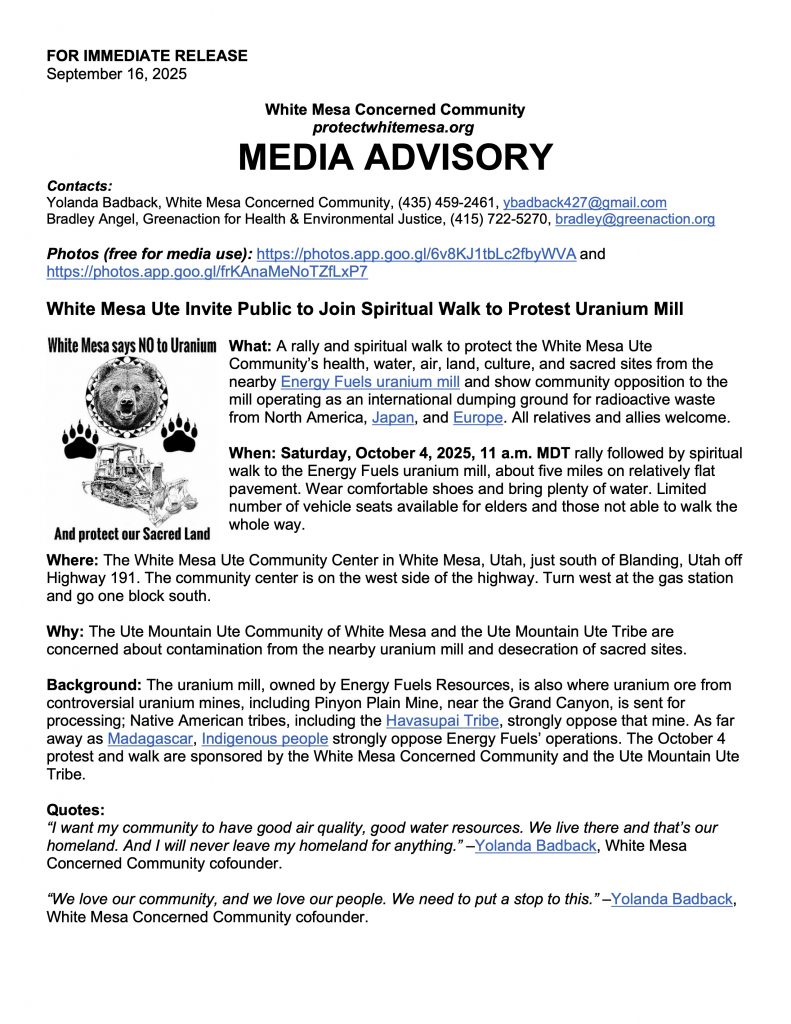 FOR IMMEDIATE RELEASE
September 16, 2025

White Mesa Concerned Community
protectwhitemesa.org
MEDIA ADVISORY

Contacts:
Yolanda Badback, White Mesa Concerned Community, (435) 459-2461, ybadback427@gmail.com
Bradley Angel, Greenaction for Health & Environmental Justice, (415) 722-5270, bradley@greenaction.org

Photos (free for media use): https://photos.app.goo.gl/6v8KJ1tbLc2fbyWVA and https://photos.app.goo.gl/frKAnaMeNoTZfLxP7

White Mesa Ute Invite Public to Join Spiritual Walk to Protest Uranium Mill

White Mesa says NO to Uranium

And protect our Sacred Land

What: A rally and spiritual walk to protect the White Mesa Ute Community's health, water, air, land, culture, and sacred sites from the nearby Energy Fuels uranium mill and show community opposition to the mill operating as an international dumping ground for radioactive waste from North America, Japan, and Europe. All relatives and allies welcome.

When: Saturday, October 4, 2025, 11 a.m. MDT rally followed by spiritual walk to the Energy Fuels uranium mill, about five miles on relatively flat pavement. Wear comfortable shoes and bring plenty of water. Limited number of vehicle seats available for elders and those not able to walk the whole way.

Where: The White Mesa Ute Community Center in White Mesa, Utah, just south of Blanding, Utah off Highway 191. The community center is on the west side of the highway. Turn west at the gas station and go one block south.

Why: The Ute Mountain Ute Community of White Mesa and the Ute Mountain Ute Tribe are concerned about contamination from the nearby uranium mill and desecration of sacred sites.

Background: The uranium mill, owned by Energy Fuels Resources, is also where uranium ore from controversial uranium mines, including Pinyon Plain Mine, near the Grand Canyon, is sent for processing; Native American tribes, including the Havasupai Tribe, strongly oppose that mine. As far away as Madagascar, Indigenous people strongly oppose Energy Fuels' operations. The October 4 protest and walk are sponsored by the White Mesa Concerned Community and the Ute Mountain Ute Tribe.

Quotes:
"I want my community to have good air quality, good water resources. We live there and that's our homeland. And I will never leave my homeland for anything." –Yolanda Badback, White Mesa Concerned Community cofounder.

"We love our community, and we love our people. We need to put a stop to this." –Yolanda Badback, White Mesa Concerned Community cofounder.